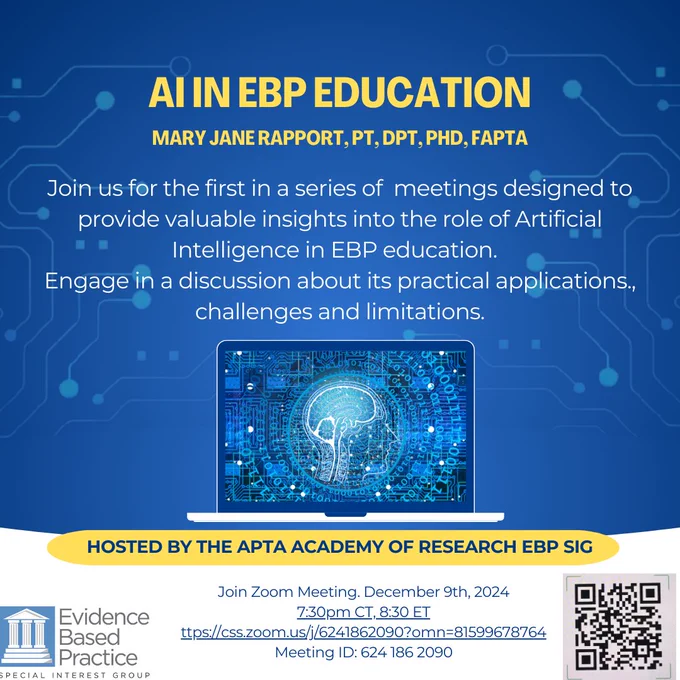 AI IN EBP EDUCATION

MARY JANE RAPPORT, PT, DPT, PHD, FAPTA

Join us for the first in a series of meetings designed to provide valuable insights into the role of Artificial Intelligence in EBP education.

Engage in a discussion about its practical applications., challenges and limitations.

HOSTED BY THE APTA ACADEMY OF RESEARCH EBP SIG

Evidence Based Practice
SPECIAL INTEREST GROUP

Join Zoom Meeting. December 9th, 2024
7:30pm CT, 8:30 ET
ttps://css.zoom.us/j/6241862090?omn=81599678764
Meeting ID: 624 186 2090